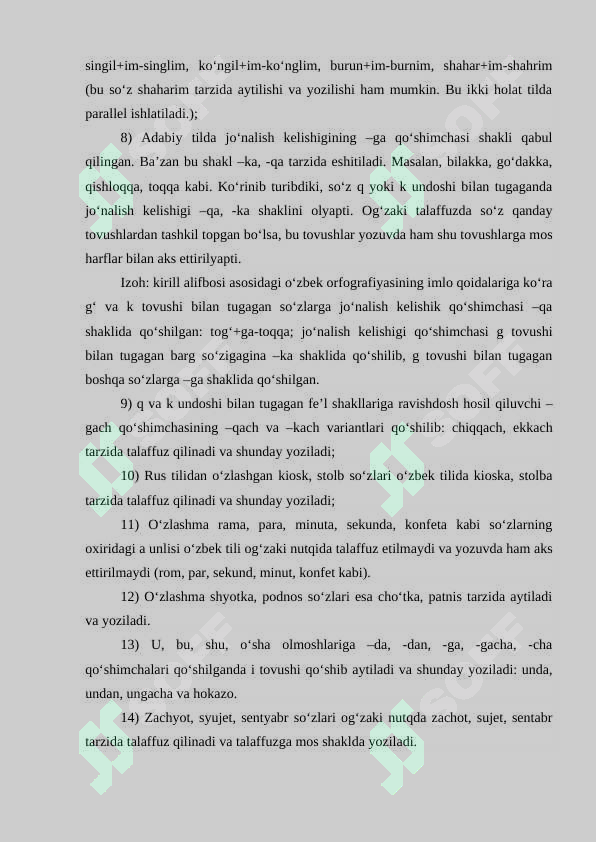 singil+im-singlim, ko‘ngil+im-ko‘nglim, burun+im-burnim, shahar+im-shahrim (bu so‘z shaharim tarzida aytilishi va yozilishi ham mumkin. Bu ikki holat tilda parallel ishlatiladi.);

8) Adabiy tilda jo‘nalish kelishigining –ga qo‘shimchasi shakli qabul qilingan. Ba’zan bu shakl –ka, -qa tarzida eshitiladi. Masalan, bilakka, go‘dakka, qishloqqa, toqqa kabi. Ko‘rinib turibdiki, so‘z q yoki k undoshi bilan tugaganda jo‘nalish kelishigi –qa, -ka shaklini olyapti. Og‘zaki talaffuzda so‘z qanday tovushlardan tashkil topgan bo‘lsa, bu tovushlar yozuvda ham shu tovushlarga mos harflar bilan aks ettirilyapti.

Izoh: kirill alifbosi asosidagi o‘zbek orfografiyasining imlo qoidalariga ko‘ra g‘ va k tovushi bilan tugagan so‘zlarga jo‘nalish kelishik qo‘shimchasi –qa shaklida qo‘shilgan: tog‘+ga-toqqa; jo‘nalish kelishigi qo‘shimchasi g tovushi bilan tugagan barg so‘zigagina –ka shaklida qo‘shilib, g tovushi bilan tugagan boshqa so‘zlarga –ga shaklida qo‘shilgan.

9) q va k undoshi bilan tugagan fe’l shakllariga ravishdosh hosil qiluvchi –gach qo‘shimchasining –qach va –kach variantlari qo‘shilib: chiqqach, ekkach tarzida talaffuz qilinadi va shunday yoziladi;

10) Rus tilidan o‘zlashgan kiosk, stolb so‘zlari o‘zbek tilida kioska, stolba tarzida talaffuz qilinadi va shunday yoziladi;

11) O‘zlashma rama, para, minuta, sekunda, konfeta kabi so‘zlarning oxiridagi a unlisi o‘zbek tili og‘zaki nutqida talaffuz etilmaydi va yozuvda ham aks ettirilmaydi (rom, par, sekund, minut, konfet kabi).

12) O‘zlashma shyotka, podnos so‘zlari esa cho‘tka, patnis tarzida aytiladi va yoziladi.

13) U, bu, shu, o‘sha olmoshlariga –da, -dan, -ga, -gacha, -cha qo‘shimchalari qo‘shilganda i tovushi qo‘shib aytiladi va shunday yoziladi: unda, undan, ungacha va hokazo.

14) Zachyot, syujet, sentyabr so‘zlari og‘zaki nutqda zachot, sujet, sentabr tarzida talaffuz qilinadi va talaffuzga mos shaklda yoziladi.